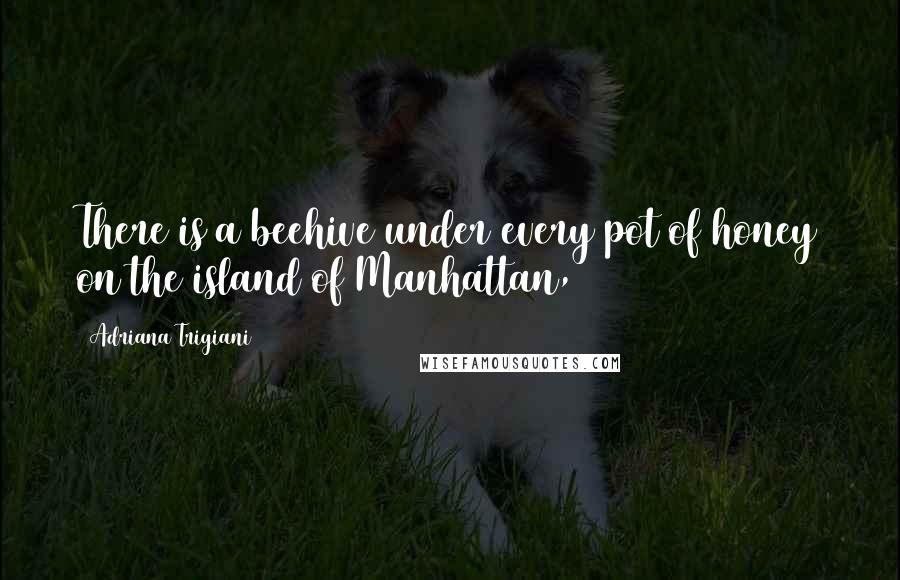 There is a beehive under every pot of honey on the island of Manhattan,

Adriana Trigiani

WISEFAMOUSQUOTES.COM